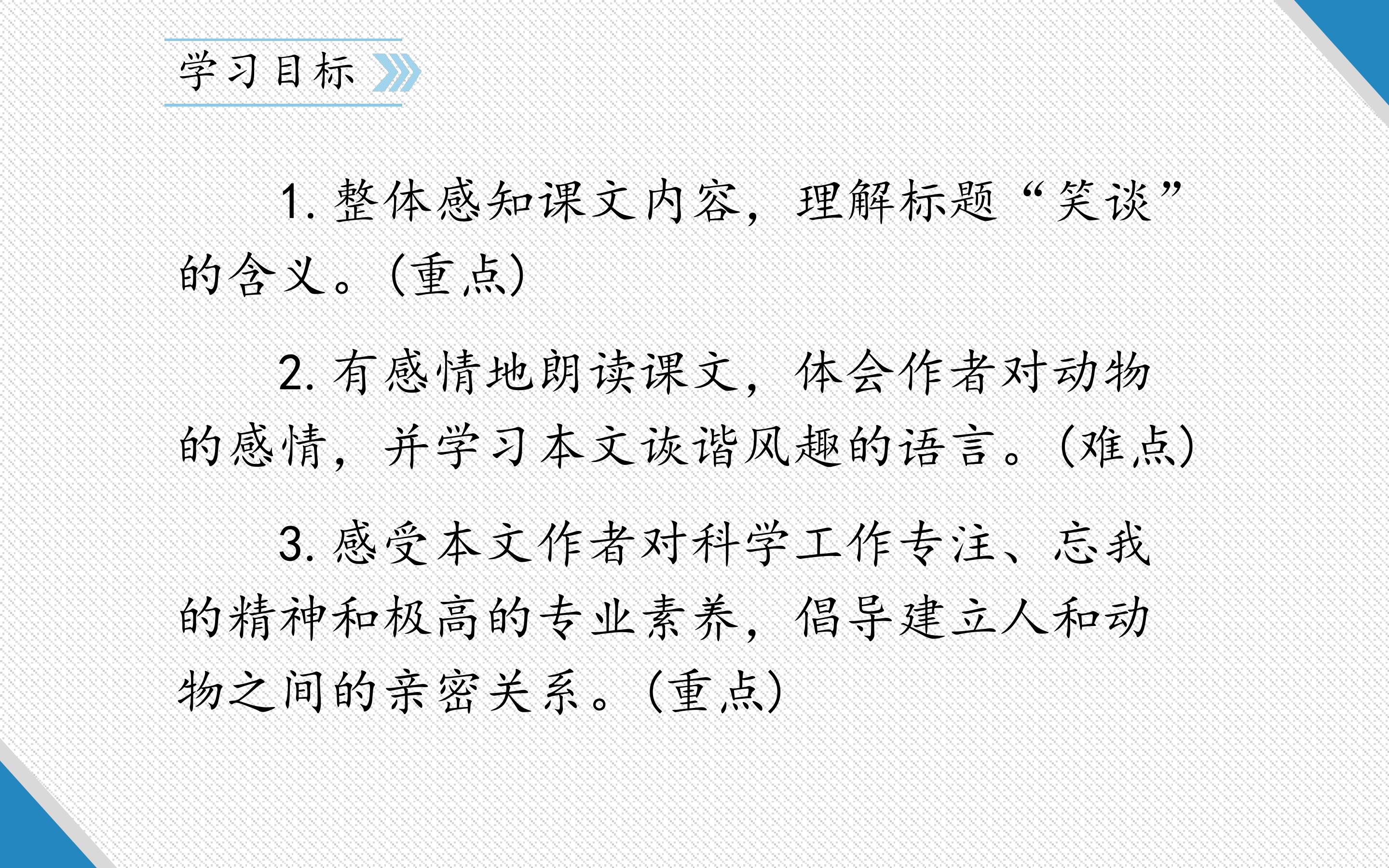 学习目标

1.整体感知课文内容，理解标题“笑谈”的含义。(重点)

2.有感情地朗读课文，体会作者对动物的感情，并学习本文诙谐风趣的语言。(难点)

3.感受本文作者对科学工作专注、忘我的精神和极高的专业素养，倡导建立人和动物之间的亲密关系。(重点)